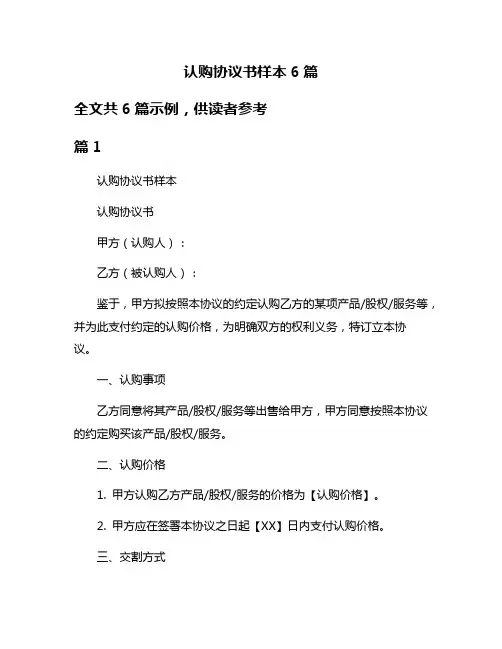 认购协议书样本 6 篇

全文共 6 篇示例，供读者参考

篇 1

认购协议书样本

认购协议书

甲方（认购人）：

乙方（被认购人）：

鉴于，甲方拟按照本协议的约定认购乙方的某项产品/股权/服务等，并为此支付约定的认购价格，为明确双方的权利义务，特订立本协议。

一、认购事项

乙方同意将其产品/股权/服务等出售给甲方，甲方同意按照本协议的约定购买该产品/股权/服务。

二、认购价格

1. 甲方认购乙方产品/股权/服务的价格为【认购价格】。

2. 甲方应在签署本协议之日起【XX】日内支付认购价格。

三、交割方式